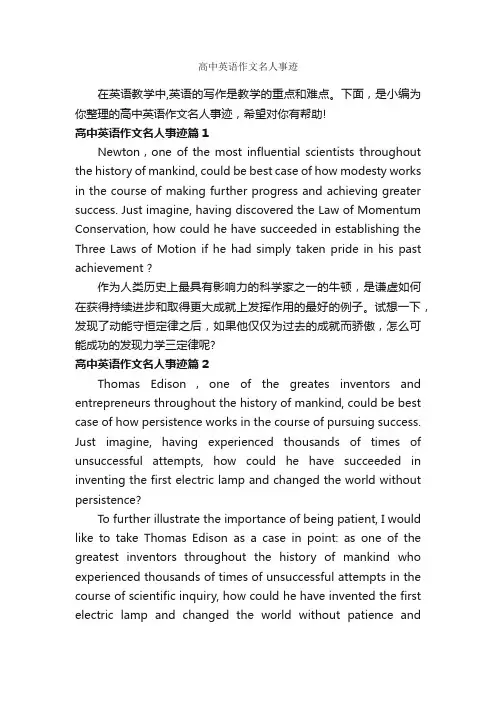 高中英语作文名人事迹

在英语教学中,英语的写作是教学的重点和难点。下面，是小编为你整理的高中英语作文名人事迹，希望对你有帮助!

高中英语作文名人事迹篇 1

Newton , one of the most influential scientists throughout the history of mankind, could be best case of how modesty works in the course of making further progress and achieving greater success. Just imagine, having discovered the Law of Momentum Conservation, how could he have succeeded in establishing the Three Laws of Motion if he had simply taken pride in his past achievement ?

作为人类历史上最具有影响力的科学家之一的牛顿，是谦虚如何在获得持续进步和取得更大成就上发挥作用的最好的例子。试想一下，发现了动能守恒定律之后，如果他仅仅为过去的成就而骄傲，怎么可能成功的发现力学三定律呢?

高中英语作文名人事迹篇 2

Thomas Edison , one of the greates inventors and entrepreneurs throughout the history of mankind, could be best case of how persistence works in the course of pursuing success. Just imagine, having experienced thousands of times of unsuccessful attempts, how could he have succeeded in inventing the first electric lamp and changed the world without persistence?

To further illustrate the importance of being patient, I would like to take Thomas Edison as a case in point: as one of the greatest inventors throughout the history of mankind who experienced thousands of times of unsuccessful attempts in the course of scientific inquiry, how could he have invented the first electric lamp and changed the world without patience and